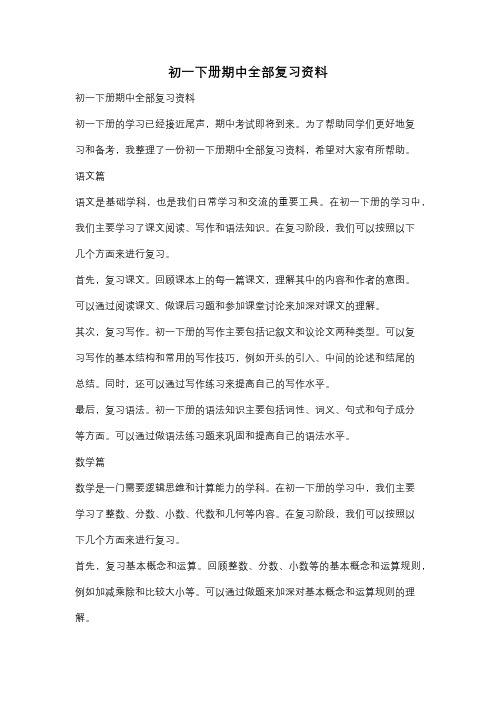 初一下册期中全部复习资料

初一下册期中全部复习资料

初一下册的学习已经接近尾声，期中考试即将到来。为了帮助同学们更好地复习和备考，我整理了一份初一下册期中全部复习资料，希望对大家有所帮助。

语文篇

语文是基础学科，也是我们日常学习和交流的重要工具。在初一下册的学习中，我们主要学习了课文阅读、写作和语法知识。在复习阶段，我们可以按照以下几个方面来进行复习。

首先，复习课文。回顾课本上的每一篇课文，理解其中的内容和作者的意图。可以通过阅读课文、做课后习题和参加课堂讨论来加深对课文的理解。

其次，复习写作。初一下册的写作主要包括记叙文和议论文两种类型。可以复习写作的基本结构和常用的写作技巧，例如开头的引入、中间的论述和结尾的总结。同时，还可以通过写作练习来提高自己的写作水平。

最后，复习语法。初一下册的语法知识主要包括词性、词义、句式和句子成分等方面。可以通过做语法练习题来巩固和提高自己的语法水平。

数学篇

数学是一门需要逻辑思维和计算能力的学科。在初一下册的学习中，我们主要学习了整数、分数、小数、代数和几何等内容。在复习阶段，我们可以按照以下几个方面来进行复习。

首先，复习基本概念和运算。回顾整数、分数、小数等的基本概念和运算规则，例如加减乘除和比较大小等。可以通过做题来加深对基本概念和运算规则的理解。